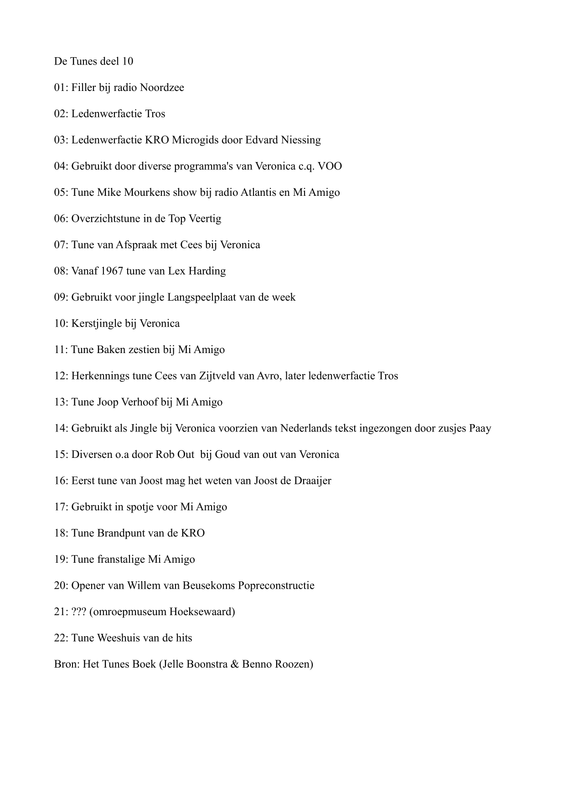 De Tunes deel 10

01: Filler bij radio Noordzee

02: Ledenwerfactie Tros

03: Ledenwerfactie KRO Microgids door Edvard Niessing

04: Gebruikt door diverse programma's van Veronica c.q. VOO

05: Tune Mike Mourkens show bij radio Atlantis en Mi Amigo

06: Overzichtstune in de Top Veertig

07: Tune van Afspraak met Cees bij Veronica

08: Vanaf 1967 tune van Lex Harding

09: Gebruikt voor jingle Langspeelplaat van de week

10: Kerstjingle bij Veronica

11: Tune Baken zestien bij Mi Amigo

12: Herkennings tune Cees van Zijtveld van Avro, later ledenwerfactie Tros

13: Tune Joop Verhoof bij Mi Amigo

14: Gebruikt als Jingle bij Veronica voorzien van Nederlands tekst ingezongen door zusjes Paay

15: Diversen o.a door Rob Out bij Goud van out van Veronica

16: Eerst tune van Joost mag het weten van Joost de Draaijer

17: Gebruikt in spotje voor Mi Amigo

18: Tune Brandpunt van de KRO

19: Tune franstalige Mi Amigo

20: Opener van Willem van Beusekoms Popreconstructie

21: ??? (omroepmuseum Hoeksewaard)

22: Tune Weeshuis van de hits

Bron: Het Tunes Boek (Jelle Boonstra & Benno Roozen)